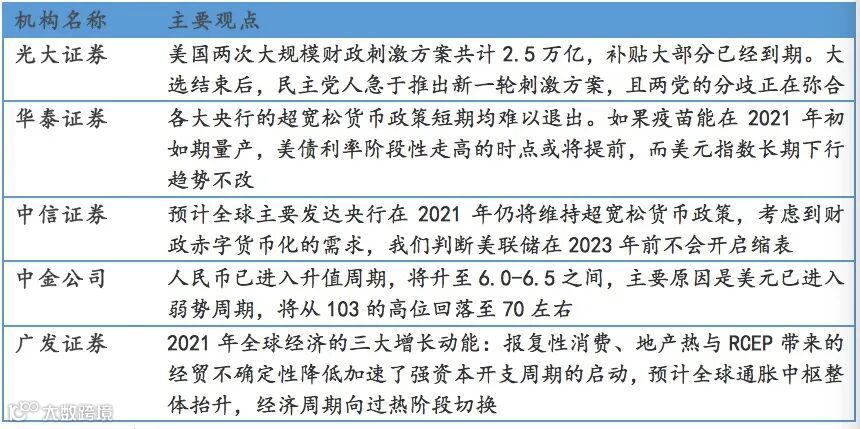 | 机构名称 | 主要观点 |
|---|---|
| 光大证券 | 美国两次大规模财政刺激方案共计2.5万亿，补贴大部分已经到期。大选结束后，民主党人急于推出新一轮刺激方案，且两党的分歧正在弥合 |
| 华泰证券 | 各大央行的超宽松货币政策短期均难以退出。如果疫苗能在2021年初如期量产，美债利率阶段性走高的时点或将提前，而美元指数长期下行趋势不改 |
| 中信证券 | 预计全球主要发达央行在2021年仍将维持超宽松货币政策，考虑到财政赤字货币化的需求，我们判断美联储在2023年前不会开启缩表 |
| 中金公司 | 人民币已进入升值周期，将升至6.0-6.5之间，主要原因是美元已进入弱势周期，将从103的高位回落至70左右 |
| 广发证券 | 2021年全球经济的三大增长动能：报复性消费、地产热与RCEP带来的经贸不确定性降低加速了强资本开支周期的启动，预计全球通胀中枢整体抬升，经济周期向过热阶段切换 |

大数跨境